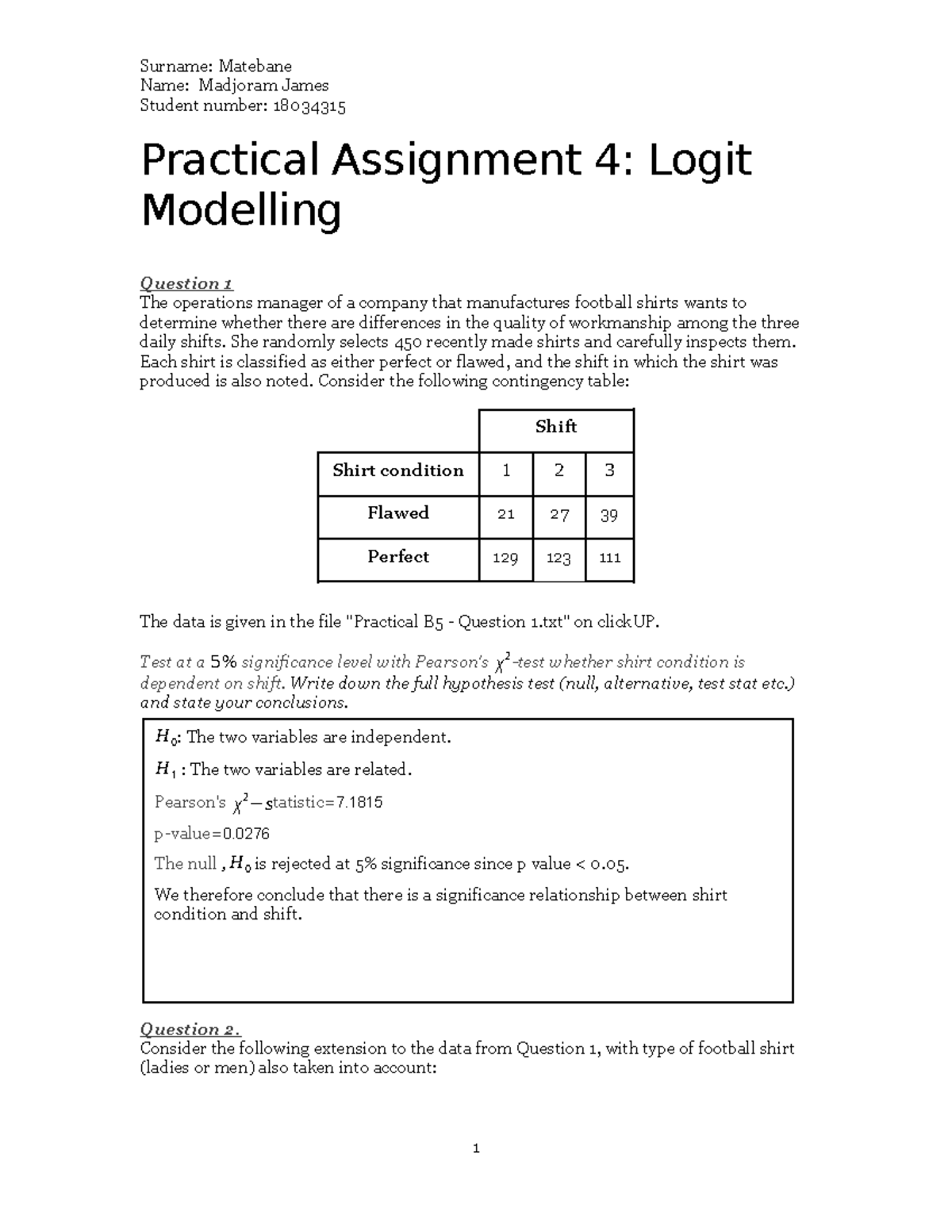 Surname: Matebane
Name: Madjoram James
Student number: 18034315

Practical Assignment 4: Logit Modelling

Question 1
The operations manager of a company that manufactures football shirts wants to determine whether there are differences in the quality of workmanship among the three daily shifts. She randomly selects 450 recently made shirts and carefully inspects them. Each shirt is classified as either perfect or flawed, and the shift in which the shirt was produced is also noted. Consider the following contingency table:

| | Shift | | |
|---|---|---|---|
| Shirt condition | 1 | 2 | 3 |
| Flawed | 21 | 27 | 39 |
| Perfect | 129 | 123 | 111 |

The data is given in the file "Practical B5 - Question 1.txt" on clickUP.

Test at a 5% significance level with Pearson's $\chi^2$-test whether shirt condition is dependent on shift. Write down the full hypothesis test (null, alternative, test stat etc.) and state your conclusions.

$H_0$: The two variables are independent.

$H_1$ : The two variables are related.

Pearson's $\chi^2 - s$tatistic=7.1815

p-value=0.0276

The null , $H_0$ is rejected at 5% significance since p value < 0.05.

We therefore conclude that there is a significance relationship between shirt condition and shift.

Question 2.
Consider the following extension to the data from Question 1, with type of football shirt (ladies or men) also taken into account:

1